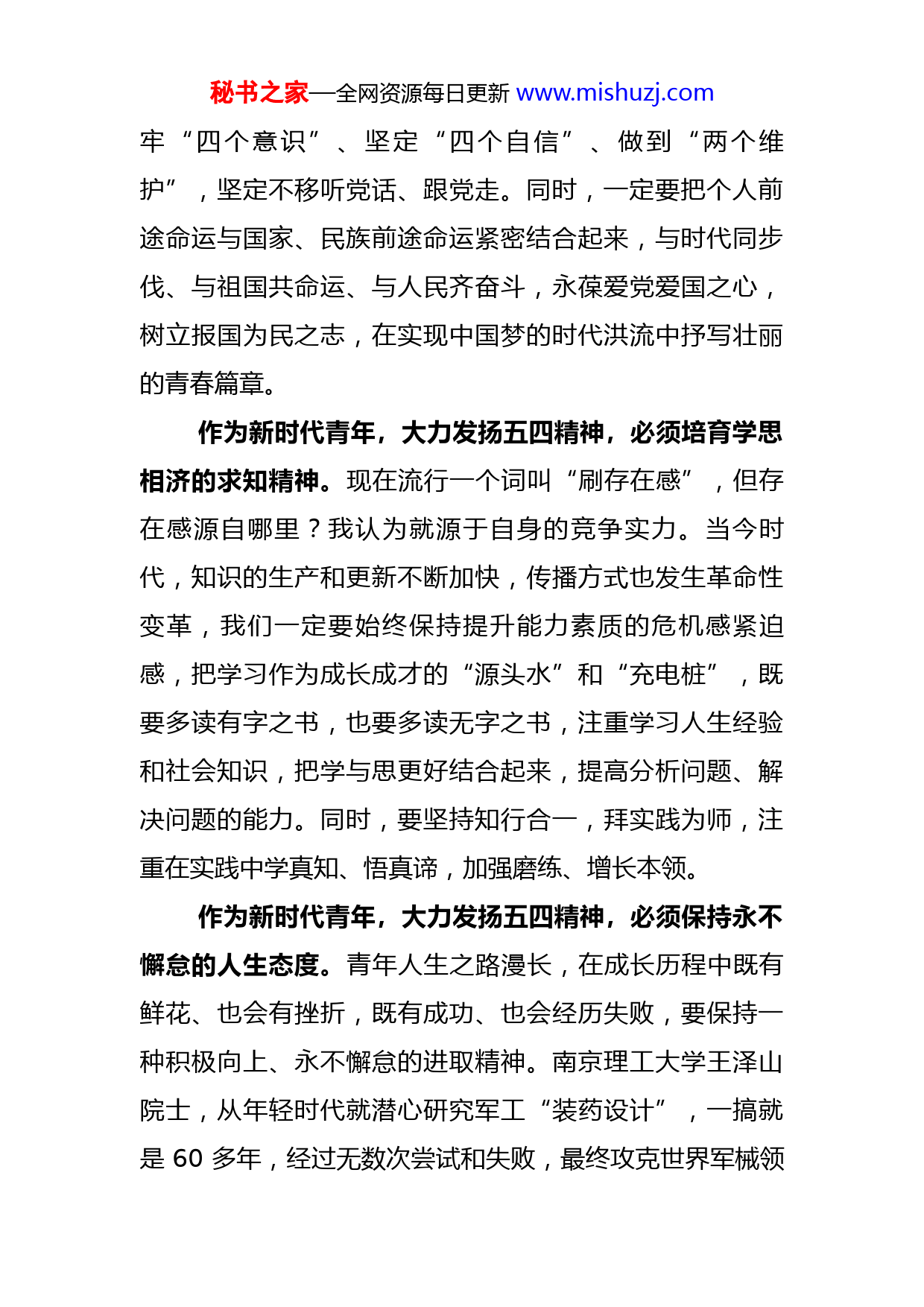 秘书之家—全网资源每日更新 www.mishuzj.com

牢“四个意识”、坚定“四个自信”、做到“两个维护”，坚定不移听党话、跟党走。同时，一定要把个人前途命运与国家、民族前途命运紧密结合起来，与时代同步伐、与祖国共命运、与人民齐奋斗，永葆爱党爱国之心，树立报国为民之志，在实现中国梦的时代洪流中抒写壮丽的青春篇章。

作为新时代青年，大力发扬五四精神，必须培育学思相济的求知精神。现在流行一个词叫“刷存在感”，但存在感源自哪里？我认为就源于自身的竞争实力。当今时代，知识的生产和更新不断加快，传播方式也发生革命性变革，我们一定要始终保持提升能力素质的危机感紧迫感，把学习作为成长成才的“源头水”和“充电桩”，既要多读有字之书，也要多读无字之书，注重学习人生经验和社会知识，把学与思更好结合起来，提高分析问题、解决问题的能力。同时，要坚持知行合一，拜实践为师，注重在实践中学真知、悟真谛，加强磨练、增长本领。

作为新时代青年，大力发扬五四精神，必须保持永不懈怠的人生态度。青年人生之路漫长，在成长历程中既有鲜花、也会有挫折，既有成功、也会经历失败，要保持一种积极向上、永不懈怠的进取精神。南京理工大学王泽山院士，从年轻时代就潜心研究军工“装药设计”，一搞就是 60 多年，经过无数次尝试和失败，最终攻克世界军械领